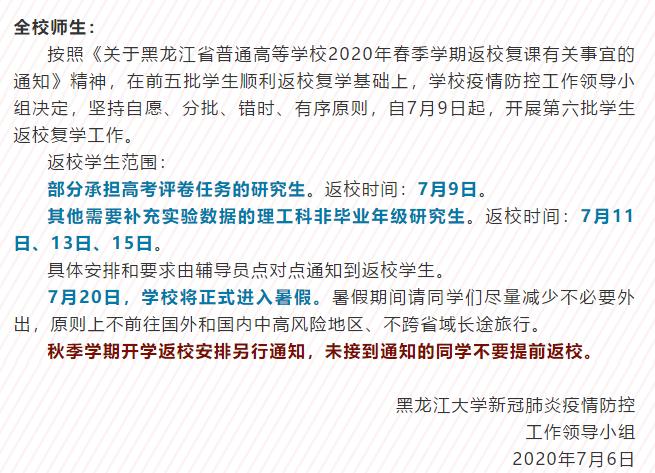 全校师生：

按照《关于黑龙江省普通高等学校2020年春季学期返校复课有关事宜的通知》精神，在前五批学生顺利返校复学基础上，学校疫情防控工作领导小组决定，坚持自愿、分批、错时、有序原则，自7月9日起，开展第六批学生返校复学工作。

返校学生范围：

部分承担高考评卷任务的研究生。返校时间：7月9日。

其他需要补充实验数据的理工科非毕业年级研究生。返校时间：7月11日、13日、15日。

具体安排和要求由辅导员点对点通知到返校学生。

7月20日，学校将正式进入暑假。暑假期间请同学们尽量减少不必要外出，原则上不前往国外和国内中高风险地区、不跨省域长途旅行。

秋季学期开学返校安排另行通知，未接到通知的同学不要提前返校。

黑龙江大学新冠肺炎疫情防控
工作领导小组
2020年7月6日